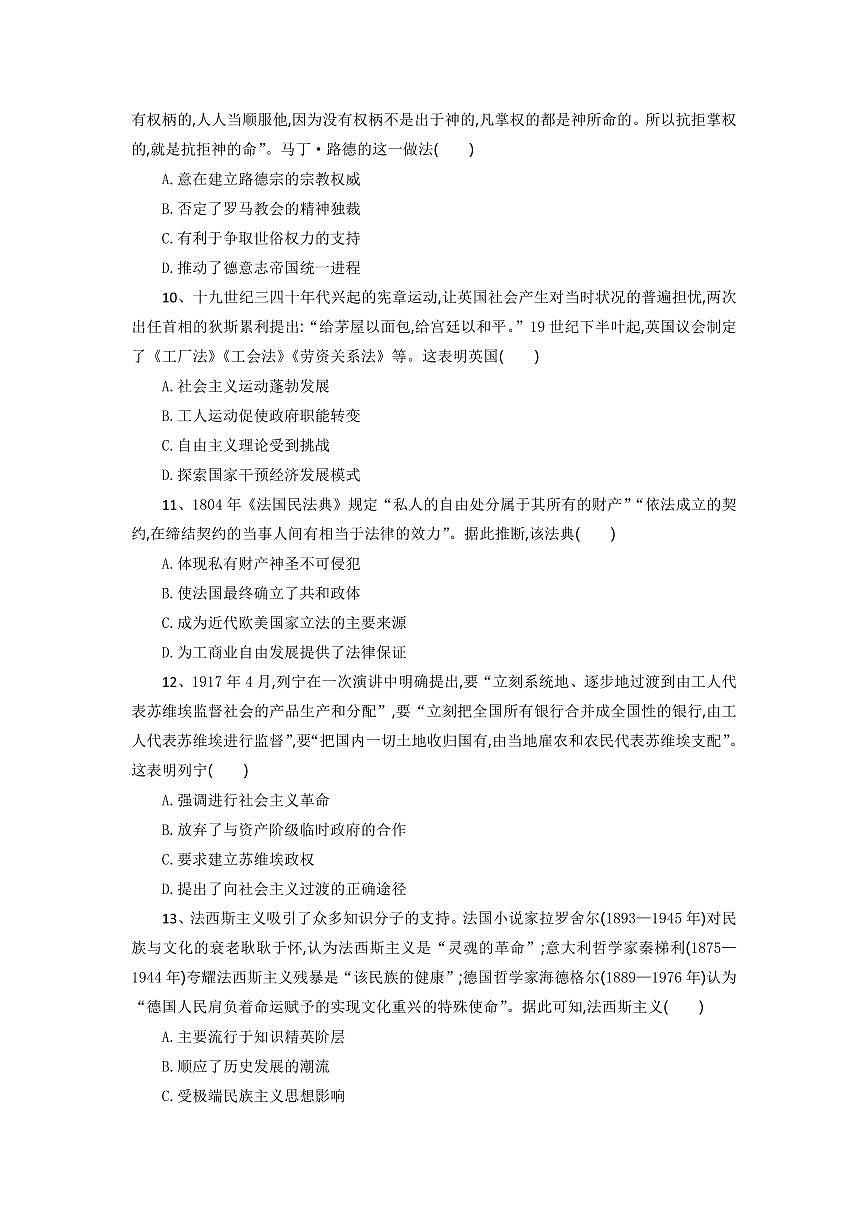 有权柄的,人人当顺服他,因为没有权柄不是出于神的,凡掌权的都是神所命的。所以抗拒掌权的,就是抗拒神的命”。马丁·路德的这一做法(　　)

A.意在建立路德宗的宗教权威

B.否定了罗马教会的精神独裁

C.有利于争取世俗权力的支持

D.推动了德意志帝国统一进程

10、十九世纪三四十年代兴起的宪章运动,让英国社会产生对当时状况的普遍担忧,两次出任首相的狄斯累利提出:“给茅屋以面包,给宫廷以和平。”19世纪下半叶起,英国议会制定了《工厂法》《工会法》《劳资关系法》等。这表明英国(　　)

A.社会主义运动蓬勃发展

B.工人运动促使政府职能转变

C.自由主义理论受到挑战

D.探索国家干预经济发展模式

11、1804年《法国民法典》规定“私人的自由处分属于其所有的财产”“依法成立的契约,在缔结契约的当事人间有相当于法律的效力”。据此推断,该法典(　　)

A.体现私有财产神圣不可侵犯

B.使法国最终确立了共和政体

C.成为近代欧美国家立法的主要来源

D.为工商业自由发展提供了法律保证

12、1917年4月,列宁在一次演讲中明确提出,要“立刻系统地、逐步地过渡到由工人代表苏维埃监督社会的产品生产和分配”,要“立刻把全国所有银行合并成全国性的银行,由工人代表苏维埃进行监督”,要“把国内一切土地收归国有,由当地雇农和农民代表苏维埃支配”。这表明列宁(　　)

A.强调进行社会主义革命

B.放弃了与资产阶级临时政府的合作

C.要求建立苏维埃政权

D.提出了向社会主义过渡的正确途径

13、法西斯主义吸引了众多知识分子的支持。法国小说家拉罗舍尔(1893—1945年)对民族与文化的衰老耿耿于怀,认为法西斯主义是“灵魂的革命”;意大利哲学家秦梯利(1875—1944年)夸耀法西斯主义残暴是“该民族的健康”;德国哲学家海德格尔(1889—1976年)认为“德国人民肩负着命运赋予的实现文化重兴的特殊使命”。据此可知,法西斯主义(　　)

A.主要流行于知识精英阶层

B.顺应了历史发展的潮流

C.受极端民族主义思想影响